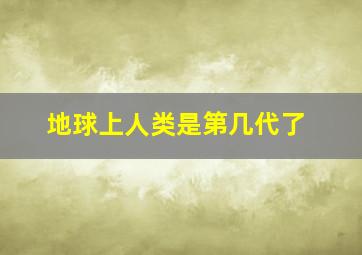 地球上人类是第几代了